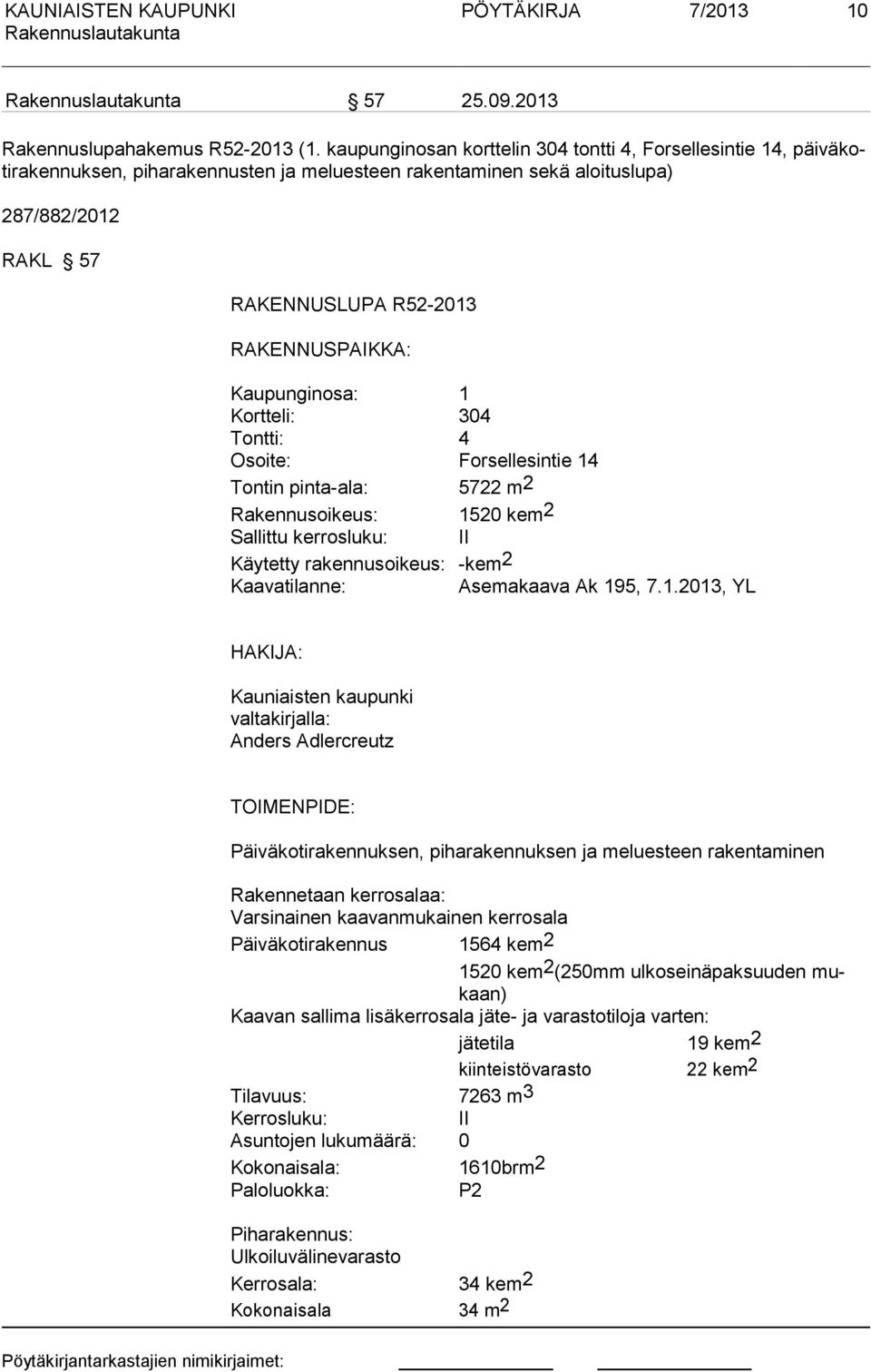 KAUNIAISTEN KAUPUNKI PÖYTÄKIRJA 7/2013 10
Rakennuslautakunta

Rakennuslautakunta § 57 25.09.2013

Rakennuslupahakemus R52-2013 (1. kaupunginosan korttelin 304 tontti 4, Forsellesintie 14, päiväkotirakennuksen, piharakennusten ja meluesteen rakentaminen sekä aloituslupa)

287/882/2012

RAKL § 57

RAKENNUSLUPA R52-2013

RAKENNUSPAIKKA:

Kaupunginosa: 1
Kortteli: 304
Tontti: 4
Osoite: Forsellesintie 14
Tontin pinta-ala: 5722 $m^2$
Rakennusoikeus: 1520 $kem^2$
Sallittu kerrosluku: II
Käytetty rakennusoikeus: -$kem^2$
Kaavatilanne: Asemakaava Ak 195, 7.1.2013, YL

HAKIJA:

Kauniaisten kaupunki
valtakirjalla:
Anders Adlercreutz

TOIMENPIDE:

Päiväkotirakennuksen, piharakennuksen ja meluesteen rakentaminen

Rakennetaan kerrosalaa:
Varsinainen kaavanmukainen kerrosala
Päiväkotirakennus 1564 $kem^2$
1520 $kem^2$(250mm ulkoseinäpaksuuden mukaan)
Kaavan sallima lisäkerrosala jäte- ja varastotiloja varten:
jätetila 19 $kem^2$
kiinteistövarasto 22 $kem^2$
Tilavuus: 7263 $m^3$
Kerrosluku: II
Asuntojen lukumäärä: 0
Kokonaisala: 1610$brm^2$
Paloluokka: P2

Piharakennus:
Ulkoiluvälinevarasto
Kerrosala: 34 $kem^2$
Kokonaisala 34 $m^2$

Pöytäkirjantarkastajien nimikirjaimet: